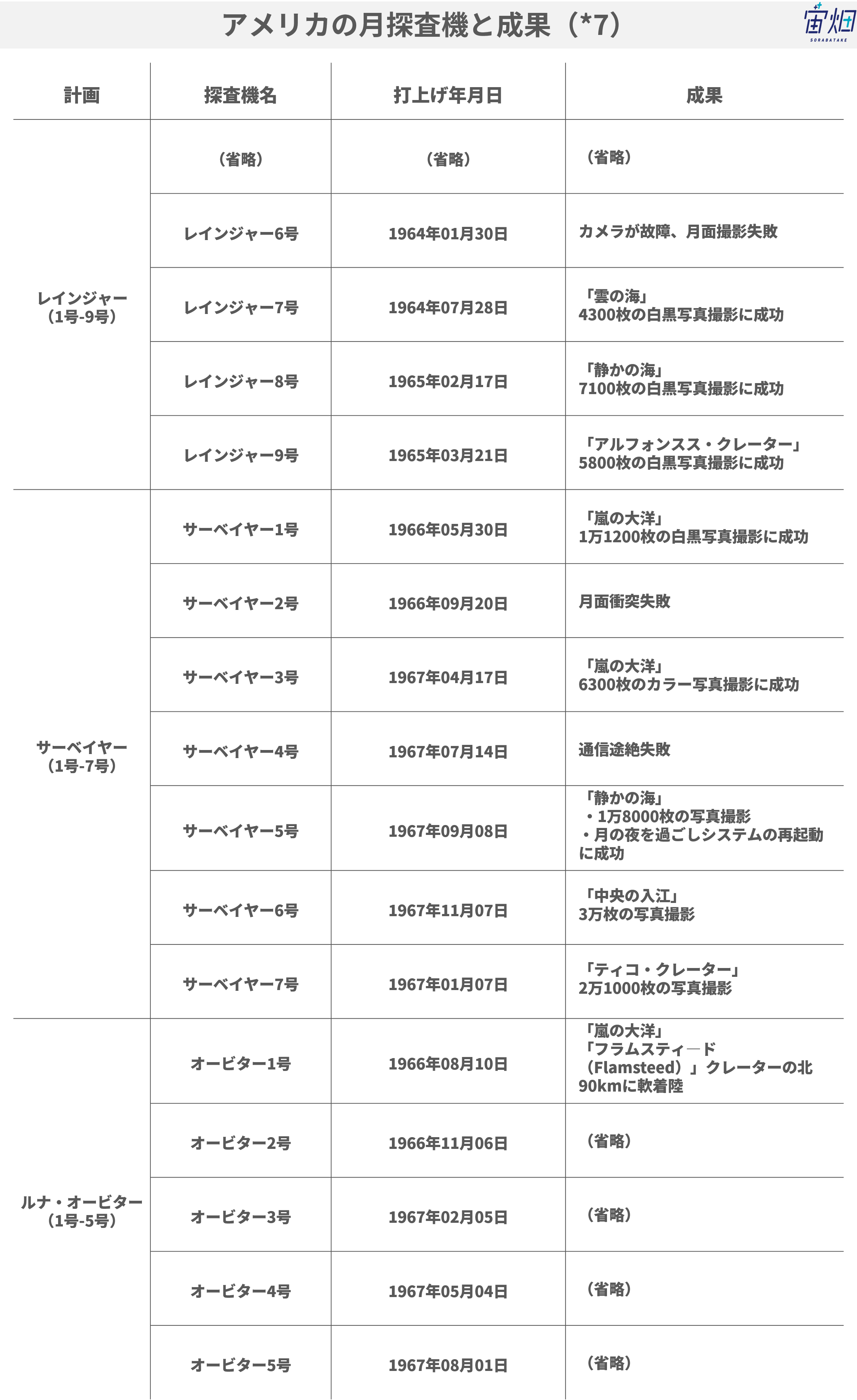 アメリカの月探査機と成果（*7）

宙畑
SORABATAKE

| 計画 | 探査機名 | 打上げ年月日 | 成果 |
|---|---|---|---|
| レインジャー（1号-9号） | （省略） | （省略） | （省略） |
| | レインジャー6号 | 1964年01月30日 | カメラが故障、月面撮影失敗 |
| | レインジャー7号 | 1964年07月28日 | 「雲の海」 4300枚の白黒写真撮影に成功 |
| | レインジャー8号 | 1965年02月17日 | 「静かの海」 7100枚の白黒写真撮影に成功 |
| | レインジャー9号 | 1965年03月21日 | 「アルフォンスス・クレーター」 5800枚の白黒写真撮影に成功 |
| サーベイヤー（1号-7号） | サーベイヤー1号 | 1966年05月30日 | 「嵐の大洋」 1万1200枚の白黒写真撮影に成功 |
| | サーベイヤー2号 | 1966年09月20日 | 月面衝突失敗 |
| | サーベイヤー3号 | 1967年04月17日 | 「嵐の大洋」 6300枚のカラー写真撮影に成功 |
| | サーベイヤー4号 | 1967年07月14日 | 通信途絶失敗 |
| | サーベイヤー5号 | 1967年09月08日 | 「静かの海」 ・1万8000枚の写真撮影 ・月の夜を過ごしシステムの再起動に成功 |
| | サーベイヤー6号 | 1967年11月07日 | 「中央の入江」 3万枚の写真撮影 |
| | サーベイヤー7号 | 1967年01月07日 | 「ティコ・クレーター」 2万1000枚の写真撮影 |
| ルナ・オービター（1号-5号） | オービター1号 | 1966年08月10日 | 「嵐の大洋」 「フラムスティ―ド（Flamsteed）」クレーターの北90kmに軟着陸 |
| | オービター2号 | 1966年11月06日 | （省略） |
| | オービター3号 | 1967年02月05日 | （省略） |
| | オービター4号 | 1967年05月04日 | （省略） |
| | オービター5号 | 1967年08月01日 | （省略） |